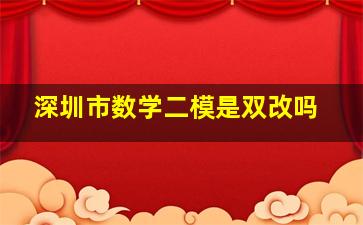 深圳市数学二模是双改吗